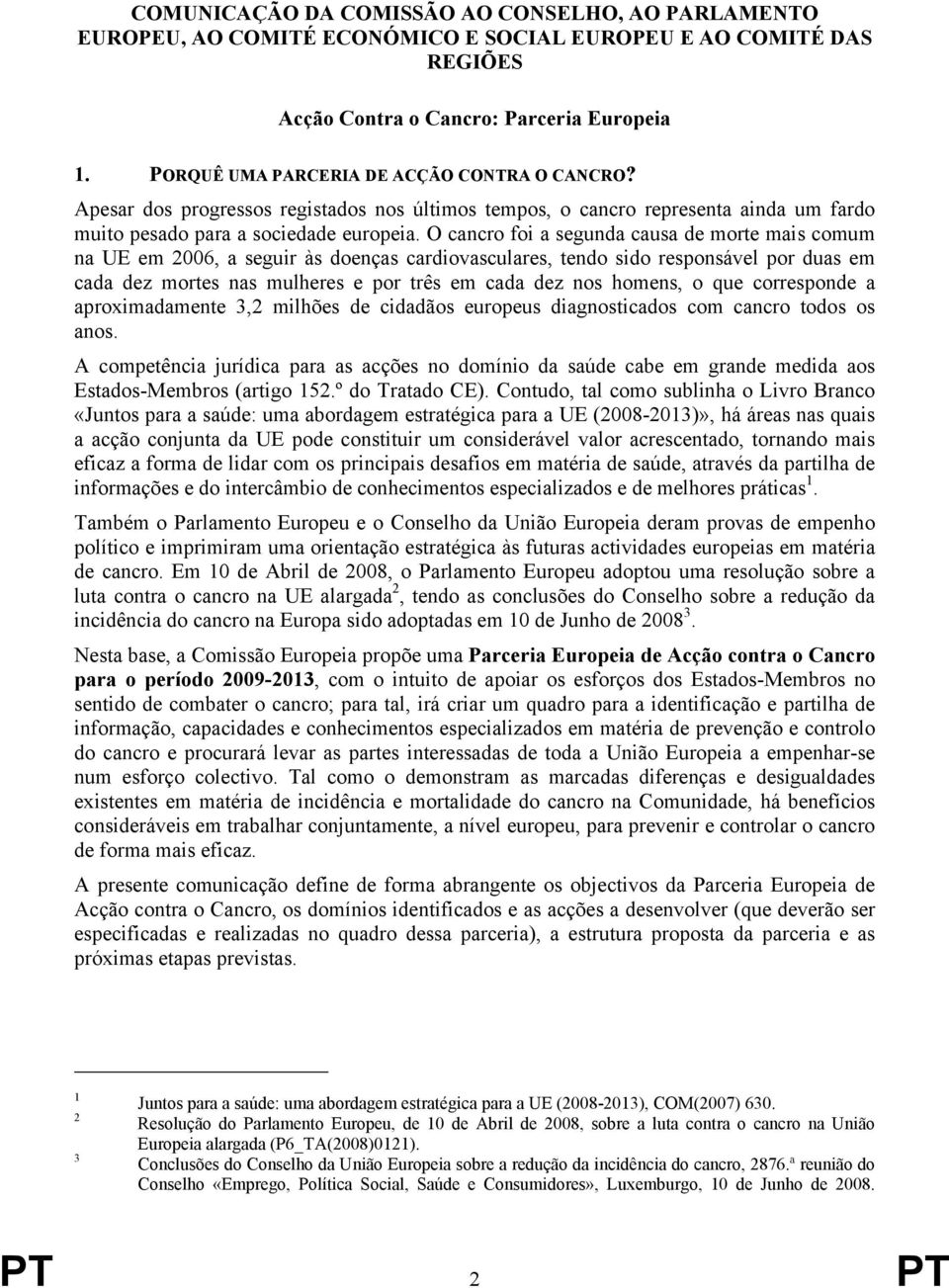 COMUNICAÇÃO DA COMISSÃO AO CONSELHO, AO PARLAMENTO EUROPEU, AO COMITÉ ECONÓMICO E SOCIAL EUROPEU E AO COMITÉ DAS REGIÕES

Acção Contra o Cancro: Parceria Europeia

1. PORQUÊ UMA PARCERIA DE ACÇÃO CONTRA O CANCRO?

Apesar dos progressos registados nos últimos tempos, o cancro representa ainda um fardo muito pesado para a sociedade europeia. O cancro foi a segunda causa de morte mais comum na UE em 2006, a seguir às doenças cardiovasculares, tendo sido responsável por duas em cada dez mortes nas mulheres e por três em cada dez nos homens, o que corresponde a aproximadamente 3,2 milhões de cidadãos europeus diagnosticados com cancro todos os anos.

A competência jurídica para as acções no domínio da saúde cabe em grande medida aos Estados-Membros (artigo 152.º do Tratado CE). Contudo, tal como sublinha o Livro Branco «Juntos para a saúde: uma abordagem estratégica para a UE (2008-2013)», há áreas nas quais a acção conjunta da UE pode constituir um considerável valor acrescentado, tornando mais eficaz a forma de lidar com os principais desafios em matéria de saúde, através da partilha de informações e do intercâmbio de conhecimentos especializados e de melhores práticas $^1$.

Também o Parlamento Europeu e o Conselho da União Europeia deram provas de empenho político e imprimiram uma orientação estratégica às futuras actividades europeias em matéria de cancro. Em 10 de Abril de 2008, o Parlamento Europeu adoptou uma resolução sobre a luta contra o cancro na UE alargada $^2$, tendo as conclusões do Conselho sobre a redução da incidência do cancro na Europa sido adoptadas em 10 de Junho de 2008 $^3$.

Nesta base, a Comissão Europeia propõe uma Parceria Europeia de Acção contra o Cancro para o período 2009-2013, com o intuito de apoiar os esforços dos Estados-Membros no sentido de combater o cancro; para tal, irá criar um quadro para a identificação e partilha de informação, capacidades e conhecimentos especializados em matéria de prevenção e controlo do cancro e procurará levar as partes interessadas de toda a União Europeia a empenhar-se num esforço colectivo. Tal como o demonstram as marcadas diferenças e desigualdades existentes em matéria de incidência e mortalidade do cancro na Comunidade, há benefícios consideráveis em trabalhar conjuntamente, a nível europeu, para prevenir e controlar o cancro de forma mais eficaz.

A presente comunicação define de forma abrangente os objectivos da Parceria Europeia de Acção contra o Cancro, os domínios identificados e as acções a desenvolver (que deverão ser especificadas e realizadas no quadro dessa parceria), a estrutura proposta da parceria e as próximas etapas previstas.

1 Juntos para a saúde: uma abordagem estratégica para a UE (2008-2013), COM(2007) 630.
2 Resolução do Parlamento Europeu, de 10 de Abril de 2008, sobre a luta contra o cancro na União Europeia alargada (P6_TA(2008)0121).
3 Conclusões do Conselho da União Europeia sobre a redução da incidência do cancro, 2876.ª reunião do Conselho «Emprego, Política Social, Saúde e Consumidores», Luxemburgo, 10 de Junho de 2008.

PT 2 PT